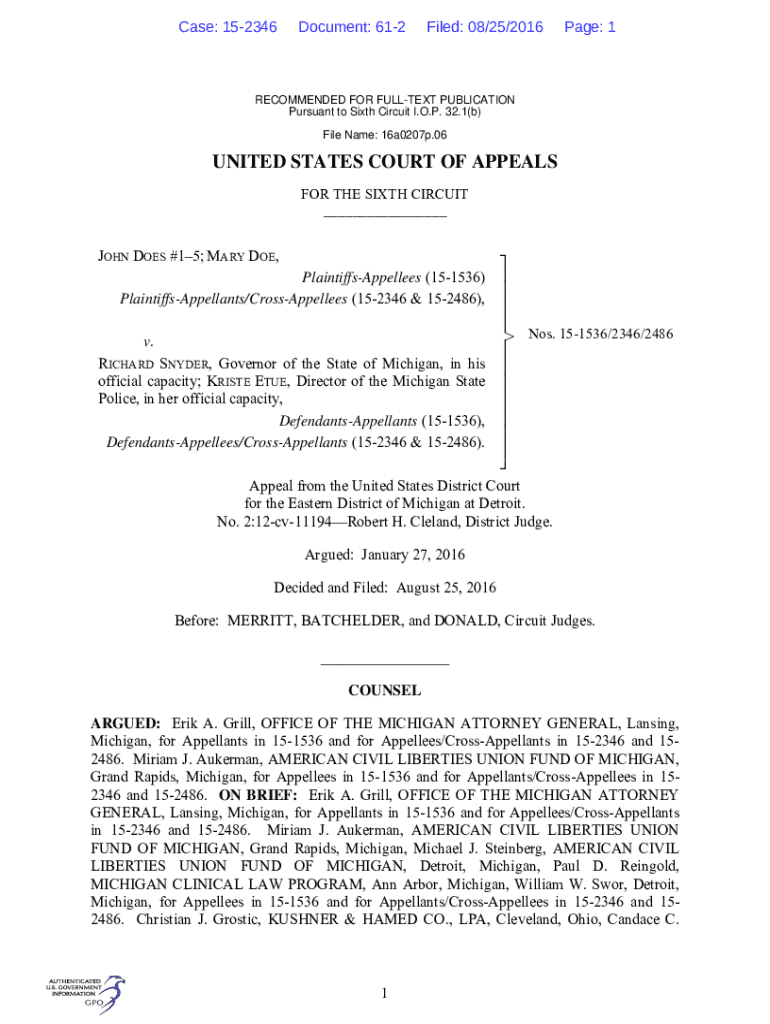 Case: 15-2346 Document: 61-2 Filed: 08/25/2016 Page: 1

RECOMMENDED FOR FULL-TEXT PUBLICATION
Pursuant to Sixth Circuit I.O.P. 32.1(b)

File Name: 16a0207p.06

UNITED STATES COURT OF APPEALS

FOR THE SIXTH CIRCUIT

JOHN DOES #1–5; MARY DOE,
Plaintiffs-Appellees (15-1536)
Plaintiffs-Appellants/Cross-Appellees (15-2346 & 15-2486),

v.

RICHARD SNYDER, Governor of the State of Michigan, in his official capacity; KRISTE ETUE, Director of the Michigan State Police, in her official capacity,
Defendants-Appellants (15-1536),
Defendants-Appellees/Cross-Appellants (15-2346 & 15-2486).

Nos. 15-1536/2346/2486

Appeal from the United States District Court for the Eastern District of Michigan at Detroit.
No. 2:12-cv-11194—Robert H. Cleland, District Judge.

Argued: January 27, 2016

Decided and Filed: August 25, 2016

Before: MERRITT, BATCHELDER, and DONALD, Circuit Judges.

COUNSEL

ARGUED: Erik A. Grill, OFFICE OF THE MICHIGAN ATTORNEY GENERAL, Lansing, Michigan, for Appellants in 15-1536 and for Appellees/Cross-Appellants in 15-2346 and 15-2486. Miriam J. Aukerman, AMERICAN CIVIL LIBERTIES UNION FUND OF MICHIGAN, Grand Rapids, Michigan, for Appellees in 15-1536 and for Appellants/Cross-Appellees in 15-2346 and 15-2486. ON BRIEF: Erik A. Grill, OFFICE OF THE MICHIGAN ATTORNEY GENERAL, Lansing, Michigan, for Appellants in 15-1536 and for Appellees/Cross-Appellants in 15-2346 and 15-2486. Miriam J. Aukerman, AMERICAN CIVIL LIBERTIES UNION FUND OF MICHIGAN, Grand Rapids, Michigan, Michael J. Steinberg, AMERICAN CIVIL LIBERTIES UNION FUND OF MICHIGAN, Detroit, Michigan, Paul D. Reingold, MICHIGAN CLINICAL LAW PROGRAM, Ann Arbor, Michigan, William W. Swor, Detroit, Michigan, for Appellees in 15-1536 and for Appellants/Cross-Appellees in 15-2346 and 15-2486. Christian J. Grostic, KUSHNER & HAMED CO., LPA, Cleveland, Ohio, Candace C.

AUTHENTICATED U.S. GOVERNMENT INFORMATION GPO

1